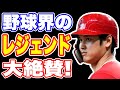 野球界の
レジェンド
大絶賛!